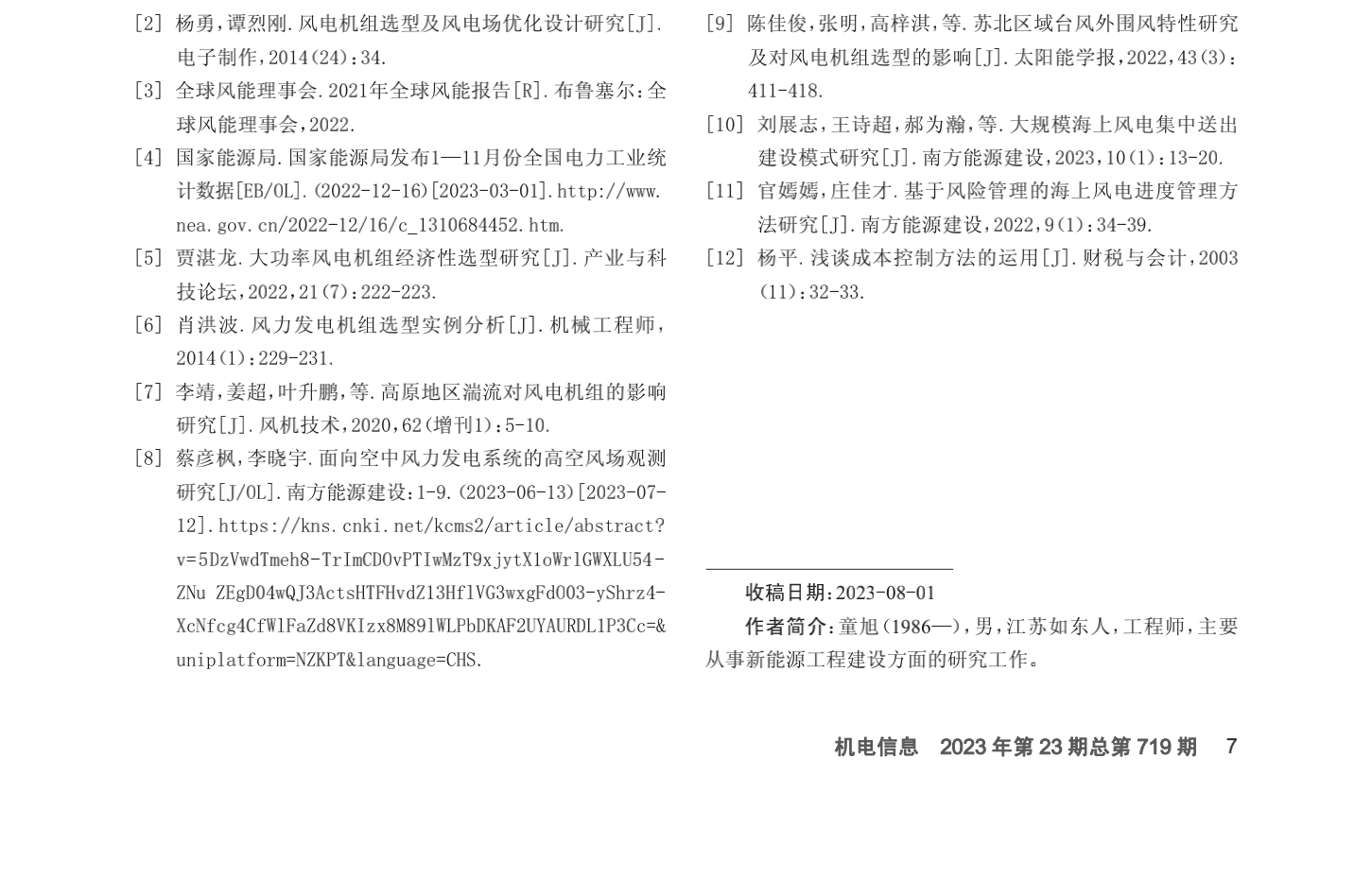 [2] 杨勇，谭烈刚.风电机组选型及风电场优化设计研究[J].电子制作，2014(24)：34.

[3] 全球风能理事会.2021年全球风能报告[R].布鲁塞尔：全球风能理事会，2022.

[4] 国家能源局.国家能源局发布1—11月份全国电力工业统计数据[EB/OL].(2022-12-16)[2023-03-01].http://www.nea.gov.cn/2022-12/16/c_1310684452.htm.

[5] 贾湛龙.大功率风电机组经济性选型研究[J].产业与科技论坛，2022，21(7)：222-223.

[6] 肖洪波.风力发电机组选型实例分析[J].机械工程师，2014(1)：229-231.

[7] 李靖，姜超，叶升鹏，等.高原地区湍流对风电机组的影响研究[J].风机技术，2020，62(增刊1)：5-10.

[8] 蔡彦枫，李晓宇.面向空中风力发电系统的高空风场观测研究[J/OL].南方能源建设：1-9.(2023-06-13)[2023-07-12].https://kns.cnki.net/kcms2/article/abstract?v=5DzVwdTmeh8-TrImCDOvPTIwMzT9xjytX1oWrlGWXLU54-ZNu ZEgD04wQJ3ActsHTFHvdZ13HflVG3wxgFd003-yShrz4-XcNfcg4CfWlFaZd8VKIzx8M89lWLPbDKAF2UYAURDL1P3Cc=&uniplatform=NZKPT&language=CHS.

[9] 陈佳俊，张明，高梓淇，等.苏北区域台风外围风特性研究及对风电机组选型的影响[J].太阳能学报，2022，43(3)：411-418.

[10] 刘展志，王诗超，郝为瀚，等.大规模海上风电集中送出建设模式研究[J].南方能源建设，2023，10(1)：13-20.

[11] 官嫣嫣，庄佳才.基于风险管理的海上风电进度管理方法研究[J].南方能源建设，2022，9(1)：34-39.

[12] 杨平.浅谈成本控制方法的运用[J].财税与会计，2003(11)：32-33.

收稿日期：2023-08-01

作者简介：童旭(1986—)，男，江苏如东人，工程师，主要从事新能源工程建设方面的研究工作。

机电信息 2023年第23期总第719期 7